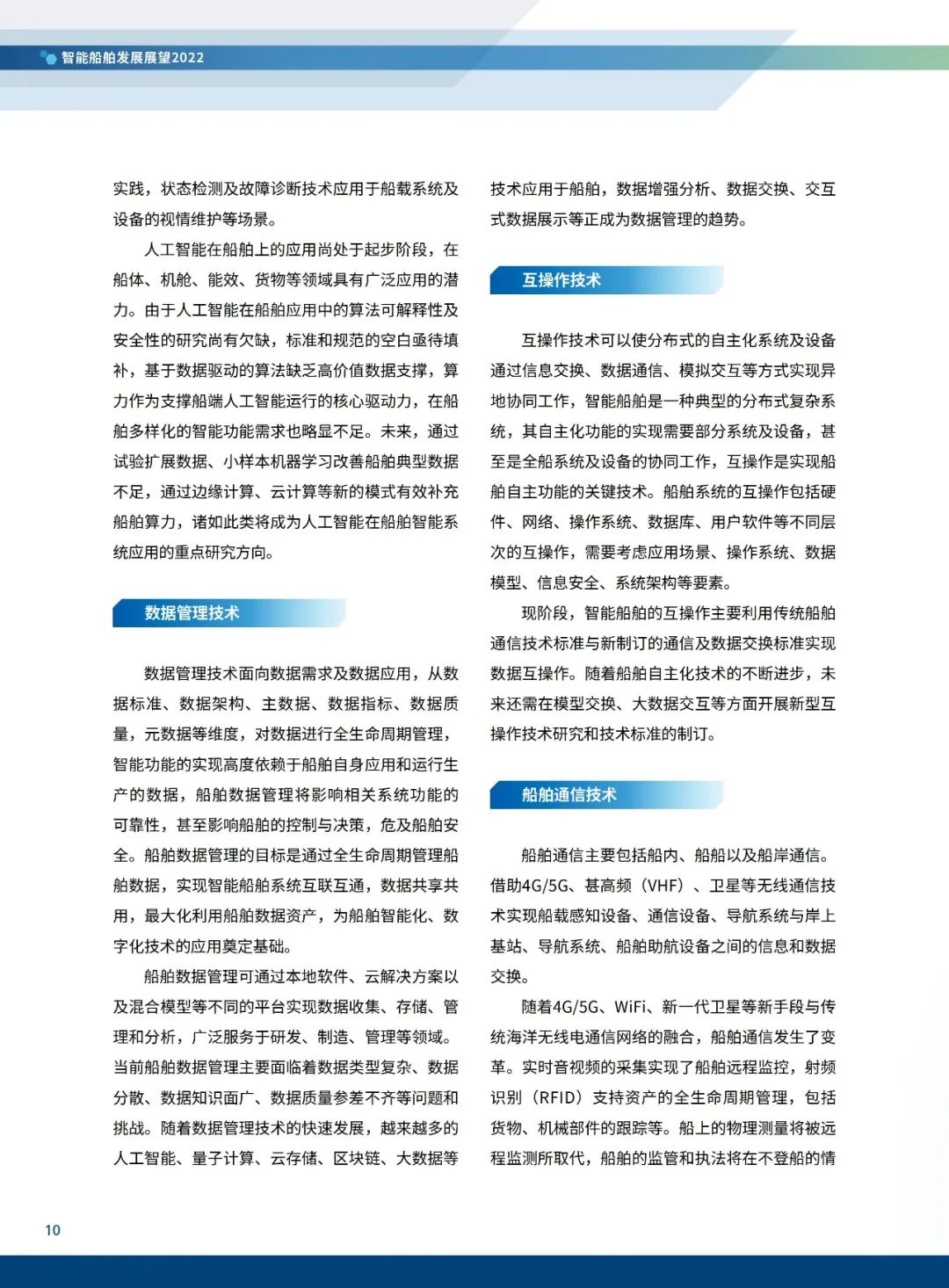 智能船舶发展展望2022

实践，状态检测及故障诊断技术应用于船载系统及设备的视情维护等场景。

人工智能在船舶上的应用尚处于起步阶段，在船体、机舱、能效、货物等领域具有广泛应用的潜力。由于人工智能在船舶应用中的算法可解释性及安全性的研究尚有欠缺，标准和规范的空白亟待填补，基于数据驱动的算法缺乏高价值数据支撑，算力作为支撑船端人工智能运行的核心驱动力，在船舶多样化的智能功能需求也略显不足。未来，通过试验扩展数据、小样本机器学习改善船舶典型数据不足，通过边缘计算、云计算等新的模式有效补充船舶算力，诸如此类将成为人工智能在船舶智能系统应用的重点研究方向。

数据管理技术

数据管理技术面向数据需求及数据应用，从数据标准、数据架构、主数据、数据指标、数据质量，元数据等维度，对数据进行全生命周期管理，智能功能的实现高度依赖于船舶自身应用和运行生产的数据，船舶数据管理将影响相关系统功能的可靠性，甚至影响船舶的控制与决策，危及船舶安全。船舶数据管理的目标是通过全生命周期管理船舶数据，实现智能船舶系统互联互通，数据共享共用，最大化利用船舶数据资产，为船舶智能化、数字化技术的应用奠定基础。

船舶数据管理可通过本地软件、云解决方案以及混合模型等不同的平台实现数据收集、存储、管理和分析，广泛服务于研发、制造、管理等领域。当前船舶数据管理主要面临着数据类型复杂、数据分散、数据知识面广、数据质量参差不齐等问题和挑战。随着数据管理技术的快速发展，越来越多的人工智能、量子计算、云存储、区块链、大数据等技术应用于船舶，数据增强分析、数据交换、交互式数据展示等正成为数据管理的趋势。

互操作技术

互操作技术可以使分布式的自主化系统及设备通过信息交换、数据通信、模拟交互等方式实现异地协同工作，智能船舶是一种典型的分布式复杂系统，其自主化功能的实现需要部分系统及设备，甚至是全船系统及设备的协同工作，互操作是实现船舶自主功能的关键技术。船舶系统的互操作包括硬件、网络、操作系统、数据库、用户软件等不同层次的互操作，需要考虑应用场景、操作系统、数据模型、信息安全、系统架构等要素。

现阶段，智能船舶的互操作主要利用传统船舶通信技术标准与新制订的通信及数据交换标准实现数据互操作。随着船舶自主化技术的不断进步，未来还需在模型交换、大数据交互等方面开展新型互操作技术研究和技术标准的制订。

船舶通信技术

船舶通信主要包括船内、船舶以及船岸通信。借助4G/5G、甚高频（VHF）、卫星等无线通信技术实现船载感知设备、通信设备、导航系统与岸上基站、导航系统、船舶助航设备之间的信息和数据交换。

随着4G/5G、WiFi、新一代卫星等新手段与传统海洋无线电通信网络的融合，船舶通信发生了变革。实时音视频的采集实现了船舶远程监控，射频识别（RFID）支持资产的全生命周期管理，包括货物、机械部件的跟踪等。船上的物理测量将被远程监测所取代，船舶的监管和执法将在不登船的情

10